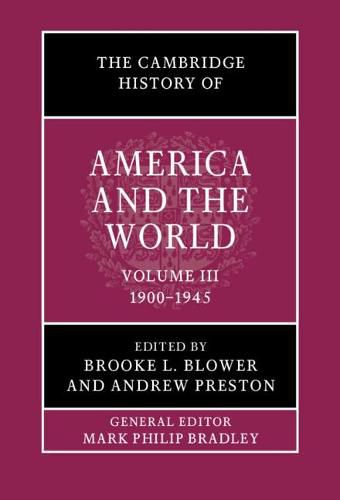 THE CAMBRIDGE HISTORY OF

AMERICA AND THE WORLD

VOLUME III
1900–1945

EDITED BY
BROOKE L. BLOWER
AND ANDREW PRESTON

GENERAL EDITOR
MARK PHILIP BRADLEY